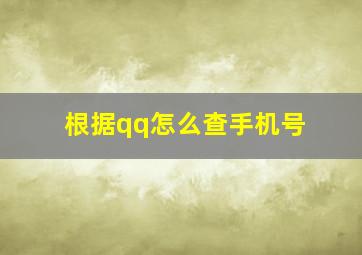 根据qq怎么查手机号